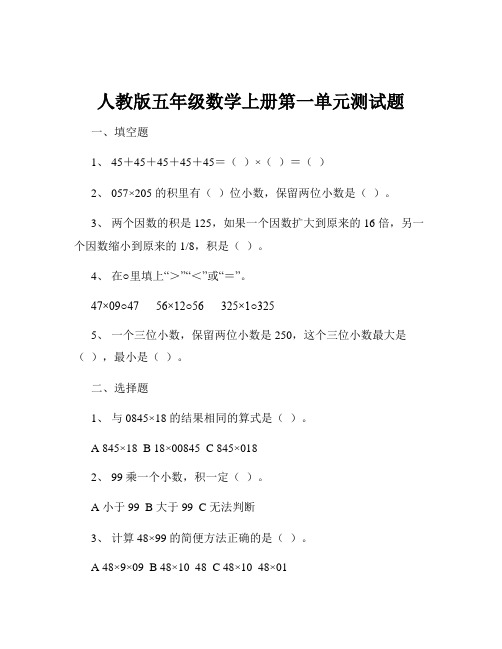 人教版五年级数学上册第一单元测试题

一、填空题

1、 45＋45＋45＋45＋45＝（ ）×（ ）＝（ ）

2、 057×205 的积里有（ ）位小数，保留两位小数是（ ）。

3、 两个因数的积是 125，如果一个因数扩大到原来的 16 倍，另一个因数缩小到原来的 1/8，积是（ ）。

4、 在○里填上“＞”“＜”或“＝”。

47×09○47　56×12○56　325×1○325

5、 一个三位小数，保留两位小数是 250，这个三位小数最大是（ ），最小是（ ）。

二、选择题

1、 与 0845×18 的结果相同的算式是（ ）。

A 845×18 B 18×00845 C 845×018

2、 99 乘一个小数，积一定（ ）。

A 小于 99 B 大于 99 C 无法判断

3、 计算 48×99 的简便方法正确的是（ ）。

A 48×9×09 B 48×10 48 C 48×10 48×01